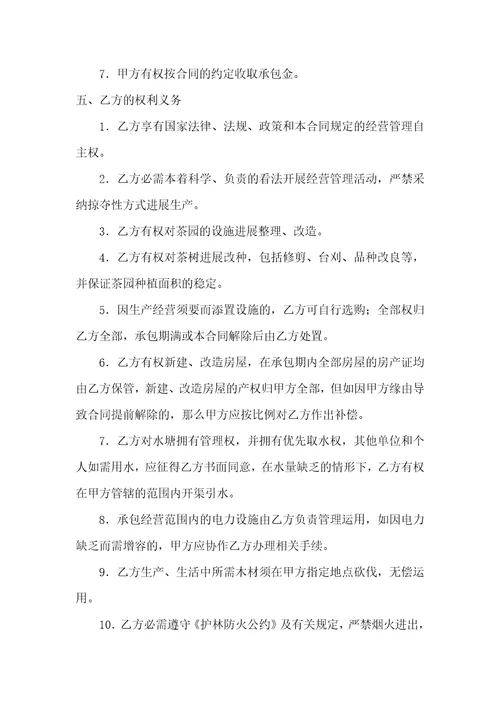 7．甲方有权按合同的约定收取承包金。

五、乙方的权利义务

1．乙方享有国家法律、法规、政策和本合同规定的经营管理自主权。

2．乙方必需本着科学、负责的看法开展经营管理活动，严禁采纳掠夺性方式进展生产。

3．乙方有权对茶园的设施进展整理、改造。

4．乙方有权对茶树进展改种，包括修剪、台刈、品种改良等，并保证茶园种植面积的稳定。

5．因生产经营须要而添置设施的，乙方可自行选购；全部权归乙方全部，承包期满或本合同解除后由乙方处置。

6．乙方有权新建、改造房屋，在承包期内全部房屋的房产证均由乙方保管，新建、改造房屋的产权归甲方全部，但如因甲方缘由导致合同提前解除的，那么甲方应按比例对乙方作出补偿。

7．乙方对水塘拥有管理权，并拥有优先取水权，其他单位和个人如需用水，应征得乙方书面同意，在水量缺乏的情形下，乙方有权在甲方管辖的范围内开渠引水。

8．承包经营范围内的电力设施由乙方负责管理运用，如因电力缺乏而需增容的，甲方应协作乙方办理相关手续。

9．乙方生产、生活中所需木材须在甲方指定地点砍伐，无偿运用。

10．乙方必需遵守《护林防火公约》及有关规定，严禁烟火进出，